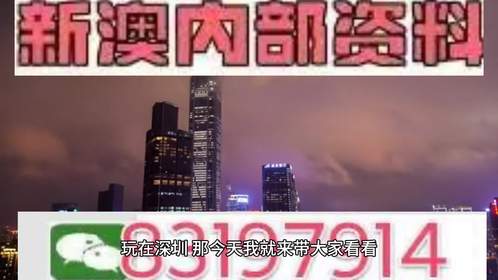 新澳内部资料

83197914

玩在深圳 那今天我就来带大家看看